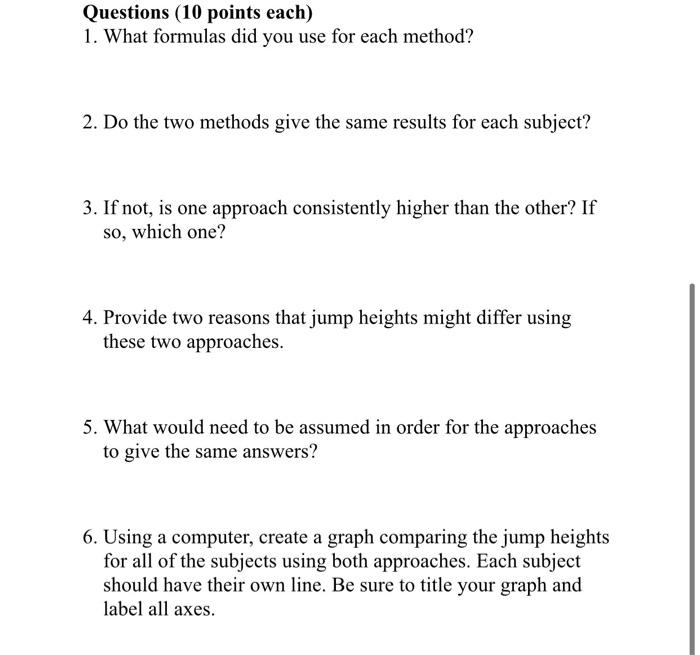 Questions (10 points each)
1. What formulas did you use for each method?

2. Do the two methods give the same results for each subject?

3. If not, is one approach consistently higher than the other? If so, which one?

4. Provide two reasons that jump heights might differ using these two approaches.

5. What would need to be assumed in order for the approaches to give the same answers?

6. Using a computer, create a graph comparing the jump heights for all of the subjects using both approaches. Each subject should have their own line. Be sure to title your graph and label all axes.